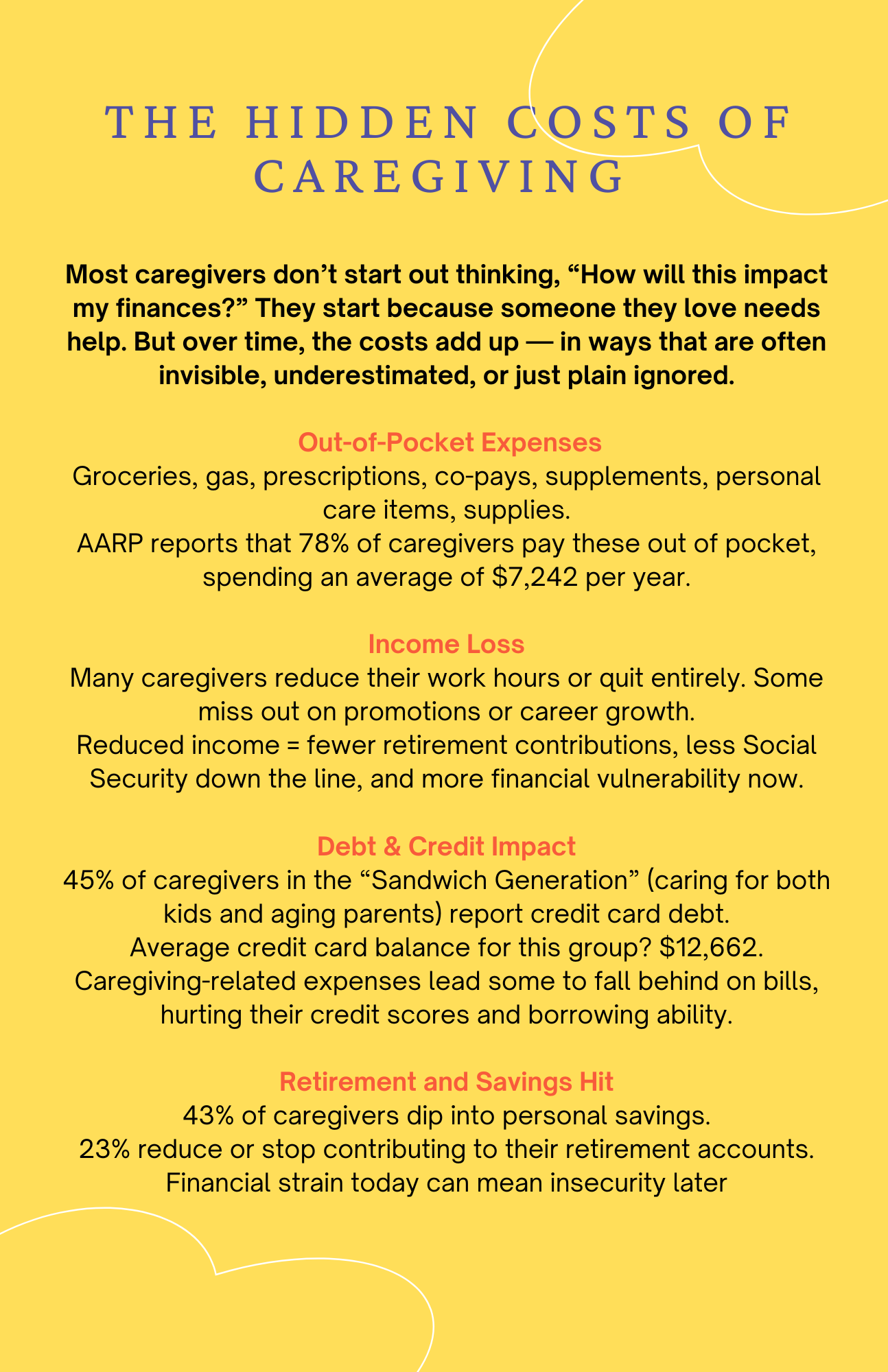 THE HIDDEN COSTS OF CAREGIVING

Most caregivers don't start out thinking, "How will this impact my finances?" They start because someone they love needs help. But over time, the costs add up — in ways that are often invisible, underestimated, or just plain ignored.

Out-of-Pocket Expenses

Groceries, gas, prescriptions, co-pays, supplements, personal care items, supplies.

AARP reports that 78% of caregivers pay these out of pocket, spending an average of $7,242 per year.

Income Loss

Many caregivers reduce their work hours or quit entirely. Some miss out on promotions or career growth.

Reduced income = fewer retirement contributions, less Social Security down the line, and more financial vulnerability now.

Debt & Credit Impact

45% of caregivers in the "Sandwich Generation" (caring for both kids and aging parents) report credit card debt.

Average credit card balance for this group? $12,662.

Caregiving-related expenses lead some to fall behind on bills, hurting their credit scores and borrowing ability.

Retirement and Savings Hit

43% of caregivers dip into personal savings.

23% reduce or stop contributing to their retirement accounts.

Financial strain today can mean insecurity later